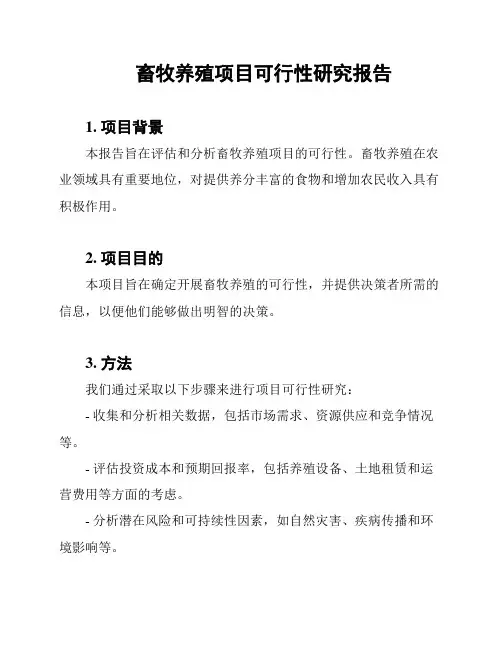 畜牧养殖项目可行性研究报告

1. 项目背景

本报告旨在评估和分析畜牧养殖项目的可行性。畜牧养殖在农业领域具有重要地位，对提供养分丰富的食物和增加农民收入具有积极作用。

2. 项目目的

本项目旨在确定开展畜牧养殖的可行性，并提供决策者所需的信息，以便他们能够做出明智的决策。

3. 方法

我们通过采取以下步骤来进行项目可行性研究：

- 收集和分析相关数据，包括市场需求、资源供应和竞争情况等。

- 评估投资成本和预期回报率，包括养殖设备、土地租赁和运营费用等方面的考虑。

- 分析潜在风险和可持续性因素，如自然灾害、疾病传播和环境影响等。